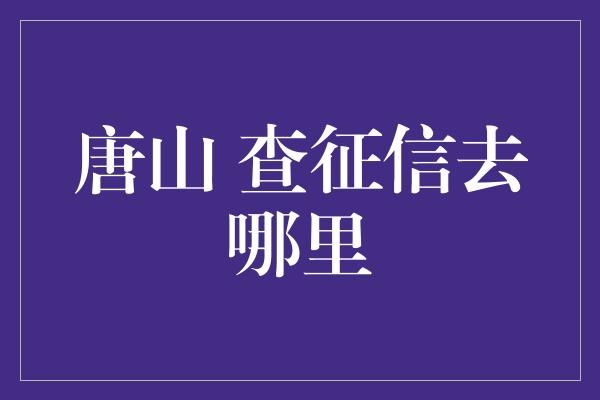 唐山 查征信去哪里